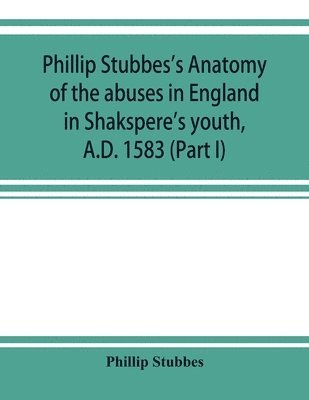 Phillip Stubbes's Anatomy of the abuses in England in Shakspere's youth, A.D. 1583 (Part I)

Phillip Stubbes